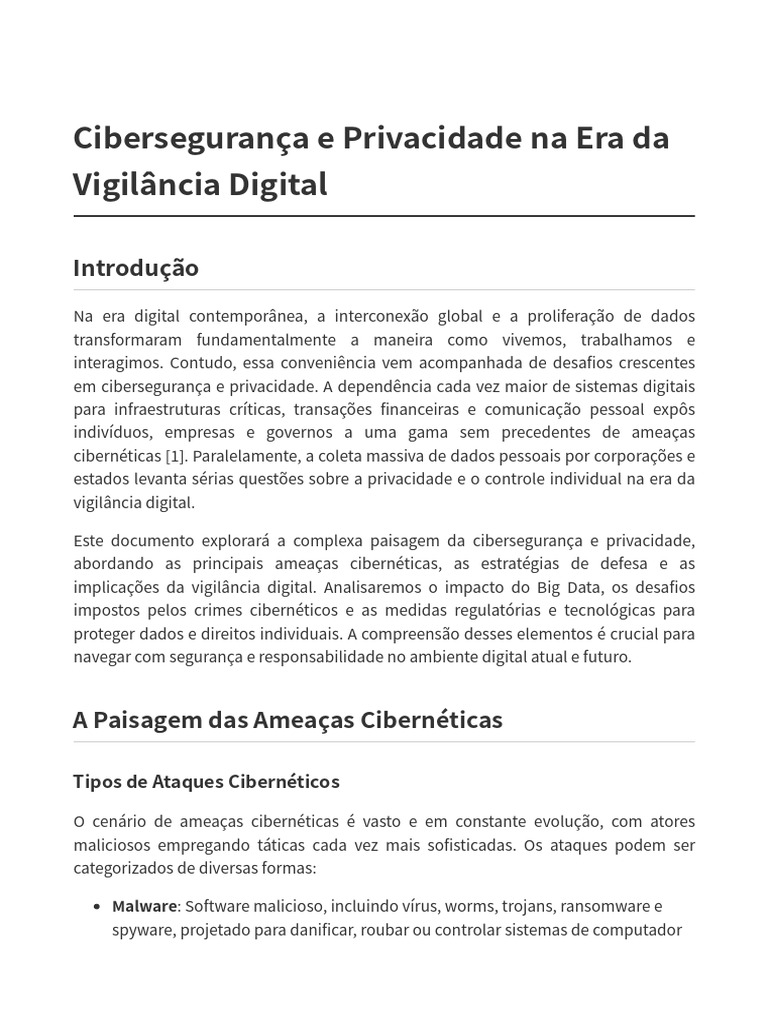 Cibersegurança e Privacidade na Era da Vigilância Digital

Introdução

Na era digital contemporânea, a interconexão global e a proliferação de dados transformaram fundamentalmente a maneira como vivemos, trabalhamos e interagimos. Contudo, essa conveniência vem acompanhada de desafios crescentes em cibersegurança e privacidade. A dependência cada vez maior de sistemas digitais para infraestruturas críticas, transações financeiras e comunicação pessoal expôs indivíduos, empresas e governos a uma gama sem precedentes de ameaças cibernéticas [1]. Paralelamente, a coleta massiva de dados pessoais por corporações e estados levanta sérias questões sobre a privacidade e o controle individual na era da vigilância digital.

Este documento explorará a complexa paisagem da cibersegurança e privacidade, abordando as principais ameaças cibernéticas, as estratégias de defesa e as implicações da vigilância digital. Analisaremos o impacto do Big Data, os desafios impostos pelos crimes cibernéticos e as medidas regulatórias e tecnológicas para proteger dados e direitos individuais. A compreensão desses elementos é crucial para navegar com segurança e responsabilidade no ambiente digital atual e futuro.

A Paisagem das Ameaças Cibernéticas

Tipos de Ataques Cibernéticos

O cenário de ameaças cibernéticas é vasto e em constante evolução, com atores maliciosos empregando táticas cada vez mais sofisticadas. Os ataques podem ser categorizados de diversas formas:

• Malware: Software malicioso, incluindo vírus, worms, trojans, ransomware e spyware, projetado para danificar, roubar ou controlar sistemas de computador